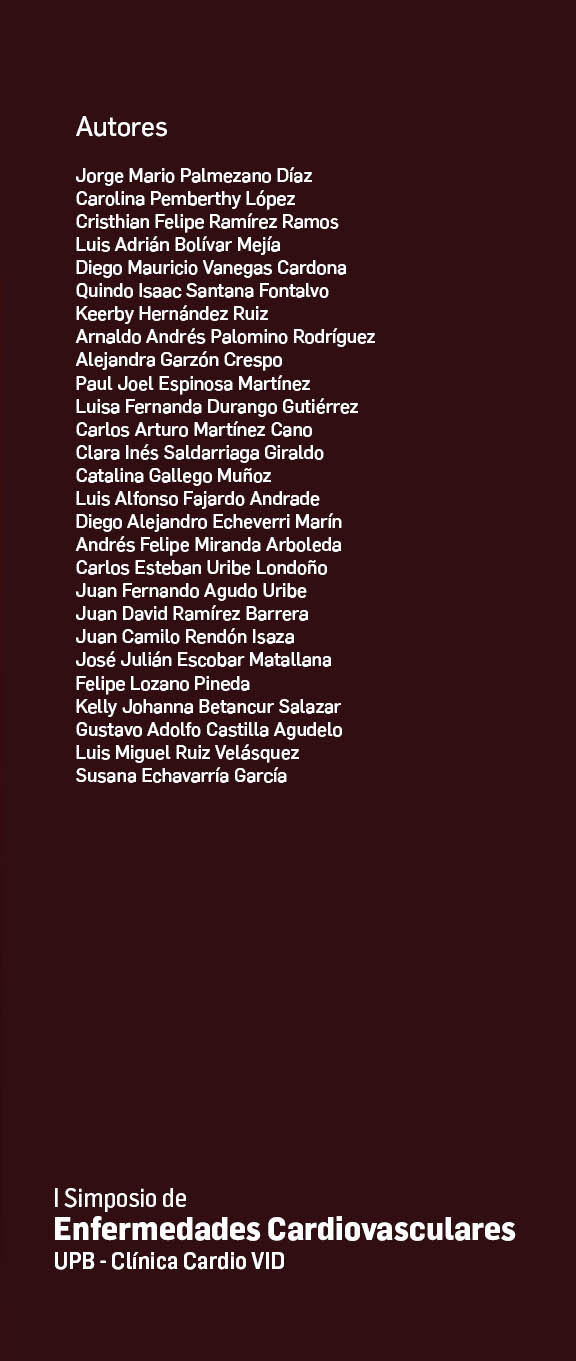 Autores

Jorge Mario Palmezano Díaz
Carolina Pemberthy López
Cristhian Felipe Ramírez Ramos
Luis Adrián Bolívar Mejía
Diego Mauricio Vanegas Cardona
Quindo Isaac Santana Fontalvo
Keerby Hernández Ruiz
Arnaldo Andrés Palomino Rodríguez
Alejandra Garzón Crespo
Paul Joel Espinosa Martínez
Luisa Fernanda Durango Gutiérrez
Carlos Arturo Martínez Cano
Clara Inés Saldarriaga Giraldo
Catalina Gallego Muñoz
Luis Alfonso Fajardo Andrade
Diego Alejandro Echeverri Marín
Andrés Felipe Miranda Arboleda
Carlos Esteban Uribe Londoño
Juan Fernando Agudo Uribe
Juan David Ramírez Barrera
Juan Camilo Rendón Isaza
José Julián Escobar Matallana
Felipe Lozano Pineda
Kelly Johanna Betancur Salazar
Gustavo Adolfo Castilla Agudelo
Luis Miguel Ruiz Velásquez
Susana Echavarría García

I Simposio de
Enfermedades Cardiovasculares
UPB - Clínica Cardio VID